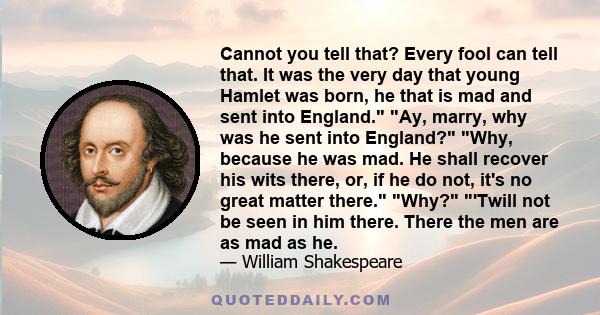 Cannot you tell that? Every fool can tell that. It was the very day that young Hamlet was born, he that is mad and sent into England." "Ay, marry, why was he sent into England?" "Why, because he was mad. He shall recover his wits there, or, if he do not, it's no great matter there." "Why?" "'Twill not be seen in him there. There the men are as mad as he.
— William Shakespeare

QUOTEDDAILY.COM